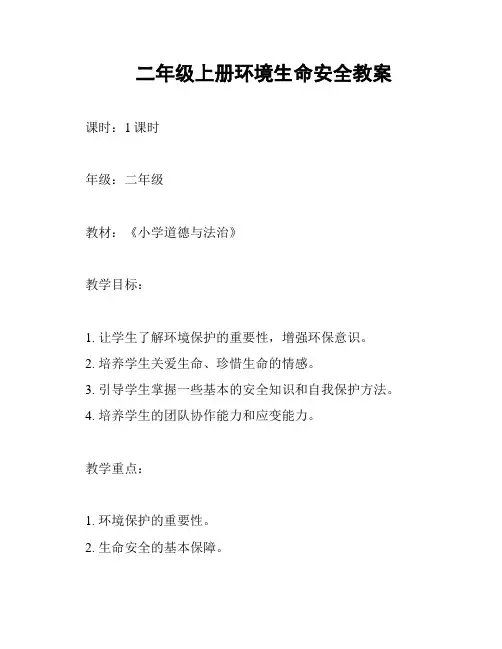 二年级上册环境生命安全教案

课时：1 课时

年级：二年级

教材：《小学道德与法治》

教学目标：

1. 让学生了解环境保护的重要性，增强环保意识。
2. 培养学生关爱生命、珍惜生命的情感。
3. 引导学生掌握一些基本的安全知识和自我保护方法。
4. 培养学生的团队协作能力和应变能力。

教学重点：

1. 环境保护的重要性。
2. 生命安全的基本保障。